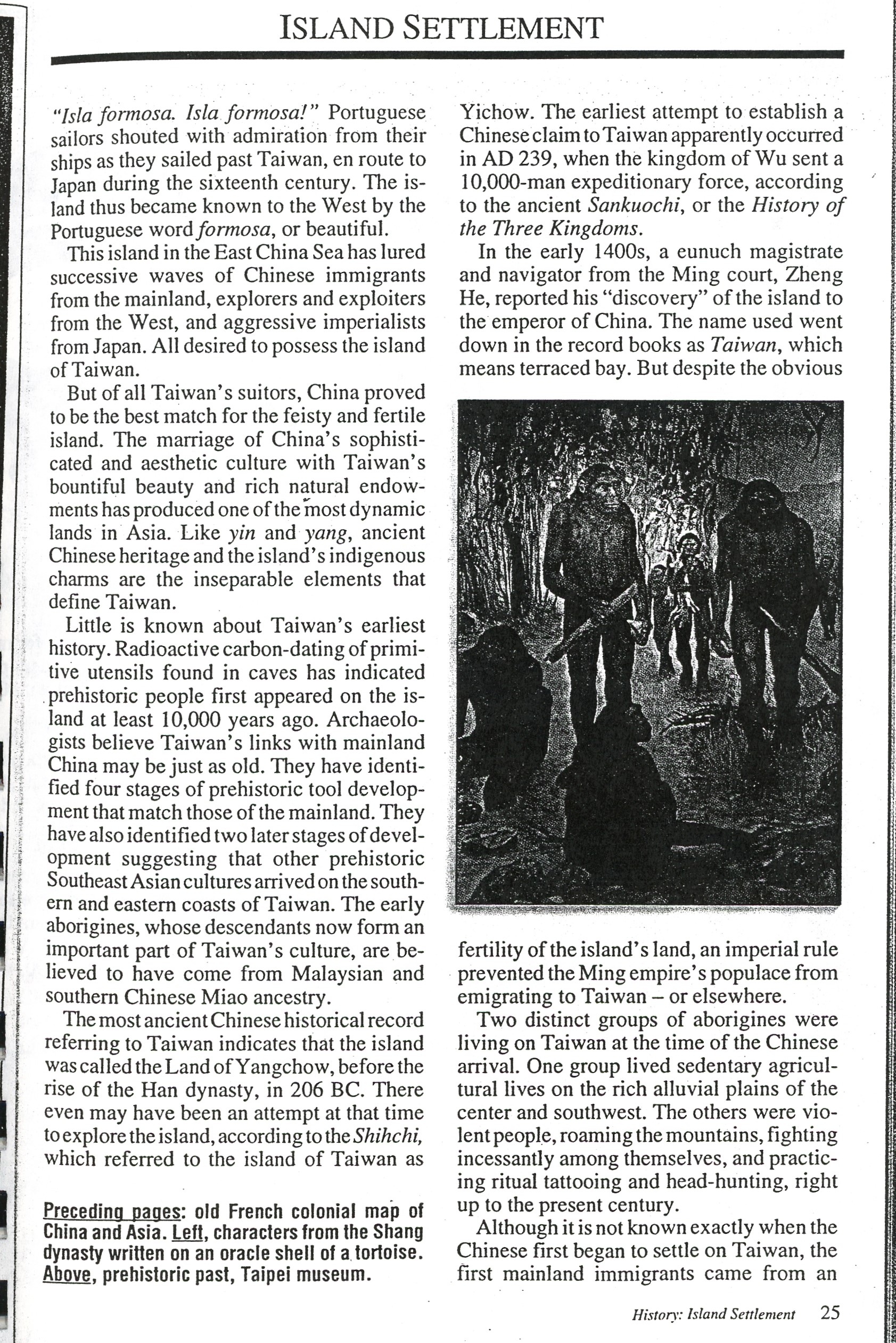 ISLAND SETTLEMENT

"Isla formosa. Isla formosa!" Portuguese sailors shouted with admiration from their ships as they sailed past Taiwan, en route to Japan during the sixteenth century. The island thus became known to the West by the Portuguese word formosa, or beautiful.

This island in the East China Sea has lured successive waves of Chinese immigrants from the mainland, explorers and exploiters from the West, and aggressive imperialists from Japan. All desired to possess the island of Taiwan.

But of all Taiwan's suitors, China proved to be the best match for the feisty and fertile island. The marriage of China's sophisticated and aesthetic culture with Taiwan's bountiful beauty and rich natural endowments has produced one of the most dynamic lands in Asia. Like yin and yang, ancient Chinese heritage and the island's indigenous charms are the inseparable elements that define Taiwan.

Little is known about Taiwan's earliest history. Radioactive carbon-dating of primitive utensils found in caves has indicated prehistoric people first appeared on the island at least 10,000 years ago. Archaeologists believe Taiwan's links with mainland China may be just as old. They have identified four stages of prehistoric tool development that match those of the mainland. They have also identified two later stages of development suggesting that other prehistoric Southeast Asian cultures arrived on the southern and eastern coasts of Taiwan. The early aborigines, whose descendants now form an important part of Taiwan's culture, are believed to have come from Malaysian and southern Chinese Miao ancestry.

The most ancient Chinese historical record referring to Taiwan indicates that the island was called the Land of Yangchow, before the rise of the Han dynasty, in 206 BC. There even may have been an attempt at that time to explore the island, according to the Shihchi, which referred to the island of Taiwan as

Preceding pages: old French colonial map of China and Asia. Left, characters from the Shang dynasty written on an oracle shell of a tortoise. Above, prehistoric past, Taipei museum.

Yichow. The earliest attempt to establish a Chinese claim to Taiwan apparently occurred in AD 239, when the kingdom of Wu sent a 10,000-man expeditionary force, according to the ancient Sankuochi, or the History of the Three Kingdoms.

In the early 1400s, a eunuch magistrate and navigator from the Ming court, Zheng He, reported his "discovery" of the island to the emperor of China. The name used went down in the record books as Taiwan, which means terraced bay. But despite the obvious fertility of the island's land, an imperial rule prevented the Ming empire's populace from emigrating to Taiwan – or elsewhere.

Two distinct groups of aborigines were living on Taiwan at the time of the Chinese arrival. One group lived sedentary agricultural lives on the rich alluvial plains of the center and southwest. The others were violent people, roaming the mountains, fighting incessantly among themselves, and practicing ritual tattooing and head-hunting, right up to the present century.

Although it is not known exactly when the Chinese first began to settle on Taiwan, the first mainland immigrants came from an

History: Island Settlement 25